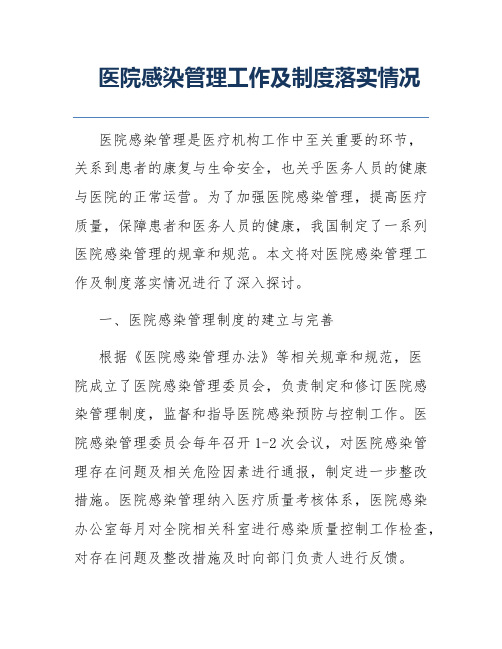 医院感染管理工作及制度落实情况

医院感染管理是医疗机构工作中至关重要的环节，关系到患者的康复与生命安全，也关乎医务人员的健康与医院的正常运营。为了加强医院感染管理，提高医疗质量，保障患者和医务人员的健康，我国制定了一系列医院感染管理的规章和规范。本文将对医院感染管理工作及制度落实情况进行了深入探讨。

一、医院感染管理制度的建立与完善

根据《医院感染管理办法》等相关规章和规范，医院成立了医院感染管理委员会，负责制定和修订医院感染管理制度，监督和指导医院感染预防与控制工作。医院感染管理委员会每年召开 1-2 次会议，对医院感染管理存在问题及相关危险因素进行通报，制定进一步整改措施。医院感染管理纳入医疗质量考核体系，医院感染办公室每月对全院相关科室进行感染质量控制工作检查，对存在问题及整改措施及时向部门负责人进行反馈。